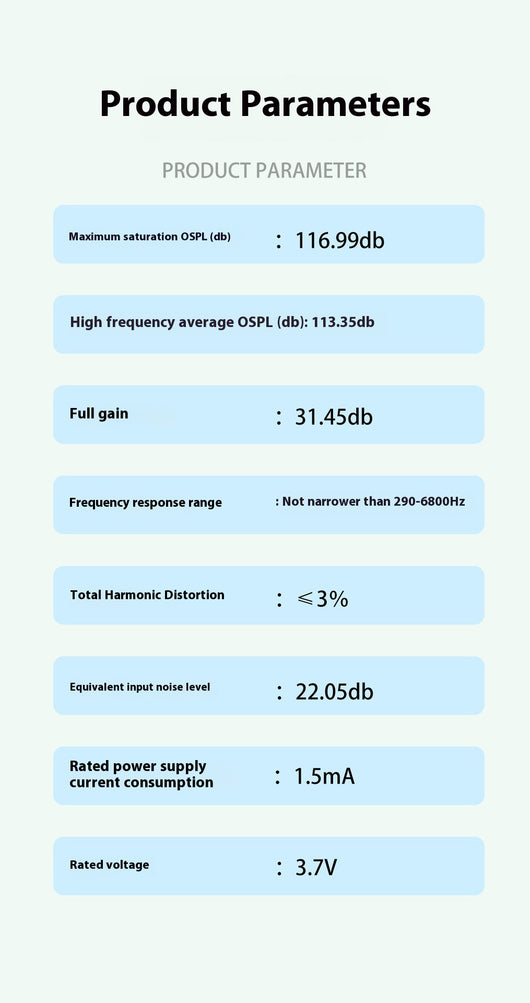 Product Parameters

PRODUCT PARAMETER

Maximum saturation OSPL (db) : 116.99db

High frequency average OSPL (db): 113.35db

Full gain : 31.45db

Frequency response range : Not narrower than 290-6800Hz

Total Harmonic Distortion : ≤3%

Equivalent input noise level : 22.05db

Rated power supply current consumption : 1.5mA

Rated voltage : 3.7V